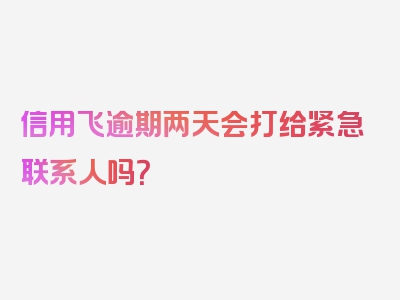 信用飞逾期两天会打给紧急联系人吗？